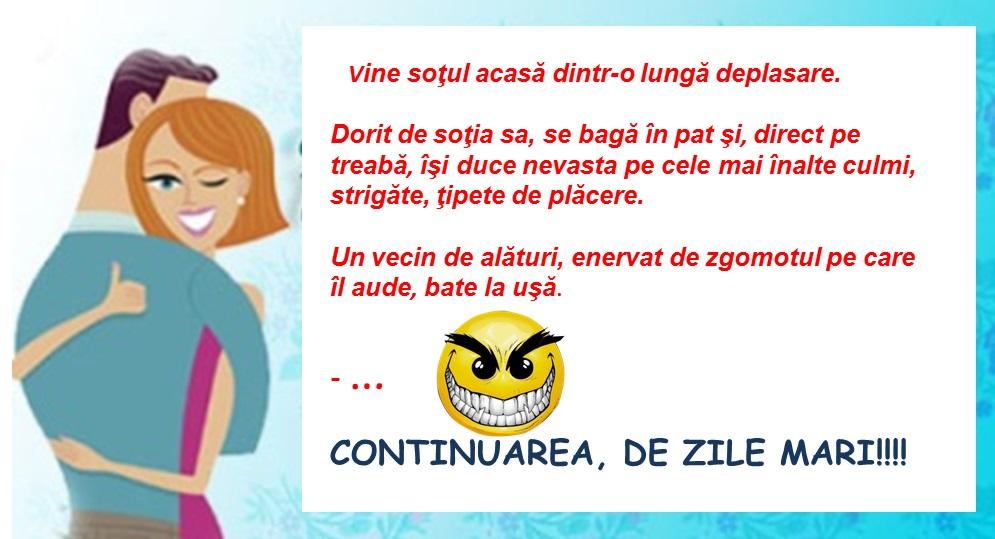 Vine soţul acasă dintr-o lungă deplasare.

Dorit de soţia sa, se bagă în pat şi, direct pe treabă, îşi duce nevasta pe cele mai înalte culmi, strigăte, ţipete de plăcere.

Un vecin de alături, enervat de zgomotul pe care îl aude, bate la uşă.

- …

CONTINUAREA, DE ZILE MARI!!!!